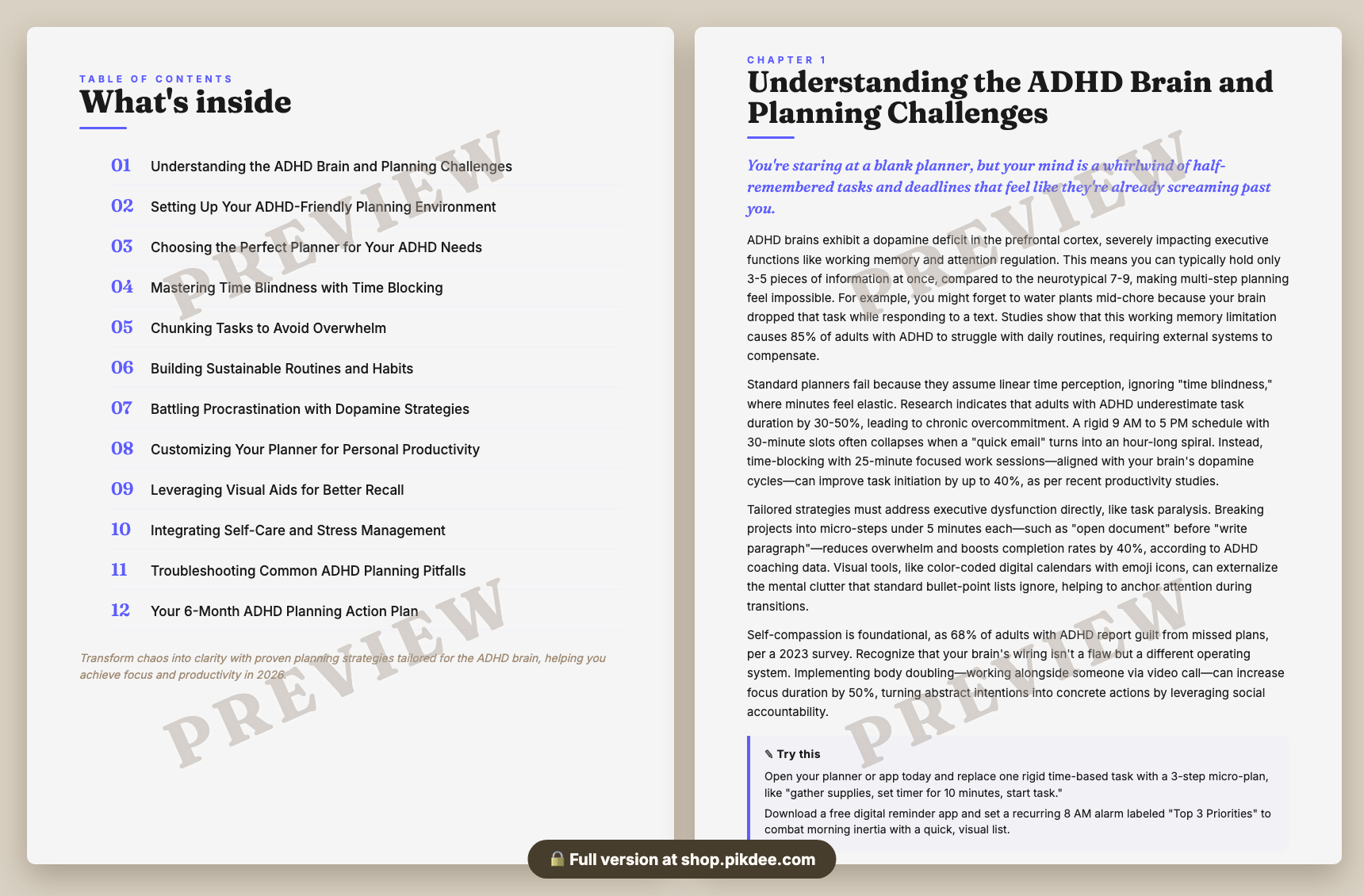 TABLE OF CONTENTS
What's inside

01 Understanding the ADHD Brain and Planning Challenges
02 Setting Up Your ADHD-Friendly Planning Environment
03 Choosing the Perfect Planner for Your ADHD Needs
04 Mastering Time Blindness with Time Blocking
05 Chunking Tasks to Avoid Overwhelm
06 Building Sustainable Routines and Habits
07 Battling Procrastination with Dopamine Strategies
08 Customizing Your Planner for Personal Productivity
09 Leveraging Visual Aids for Better Recall
10 Integrating Self-Care and Stress Management
11 Troubleshooting Common ADHD Planning Pitfalls
12 Your 6-Month ADHD Planning Action Plan

Transform chaos into clarity with proven planning strategies tailored for the ADHD brain, helping you achieve focus and productivity in 2026.

PREVIEW
PREVIEW

CHAPTER 1
Understanding the ADHD Brain and Planning Challenges

You're staring at a blank planner, but your mind is a whirlwind of half-remembered tasks and deadlines that feel like they're already screaming past you.

ADHD brains exhibit a dopamine deficit in the prefrontal cortex, severely impacting executive functions like working memory and attention regulation. This means you can typically hold only 3-5 pieces of information at once, compared to the neurotypical 7-9, making multi-step planning feel impossible. For example, you might forget to water plants mid-chore because your brain dropped that task while responding to a text. Studies show that this working memory limitation causes 85% of adults with ADHD to struggle with daily routines, requiring external systems to compensate.

Standard planners fail because they assume linear time perception, ignoring "time blindness," where minutes feel elastic. Research indicates that adults with ADHD underestimate task duration by 30-50%, leading to chronic overcommitment. A rigid 9 AM to 5 PM schedule with 30-minute slots often collapses when a "quick email" turns into an hour-long spiral. Instead, time-blocking with 25-minute focused work sessions—aligned with your brain's dopamine cycles—can improve task initiation by up to 40%, as per recent productivity studies.

Tailored strategies must address executive dysfunction directly, like task paralysis. Breaking projects into micro-steps under 5 minutes each—such as "open document" before "write paragraph"—reduces overwhelm and boosts completion rates by 40%, according to ADHD coaching data. Visual tools, like color-coded digital calendars with emoji icons, can externalize the mental clutter that standard bullet-point lists ignore, helping to anchor attention during transitions.

Self-compassion is foundational, as 68% of adults with ADHD report guilt from missed plans, per a 2023 survey. Recognize that your brain's wiring isn't a flaw but a different operating system. Implementing body doubling—working alongside someone via video call—can increase focus duration by 50%, turning abstract intentions into concrete actions by leveraging social accountability.

✎ Try this
Open your planner or app today and replace one rigid time-based task with a 3-step micro-plan, like "gather supplies, set timer for 10 minutes, start task."
Download a free digital reminder app and set a recurring 8 AM alarm labeled "Top 3 Priorities" to combat morning inertia with a quick, visual list.

PREVIEW
PREVIEW

🔒 Full version at shop.pikdee.com